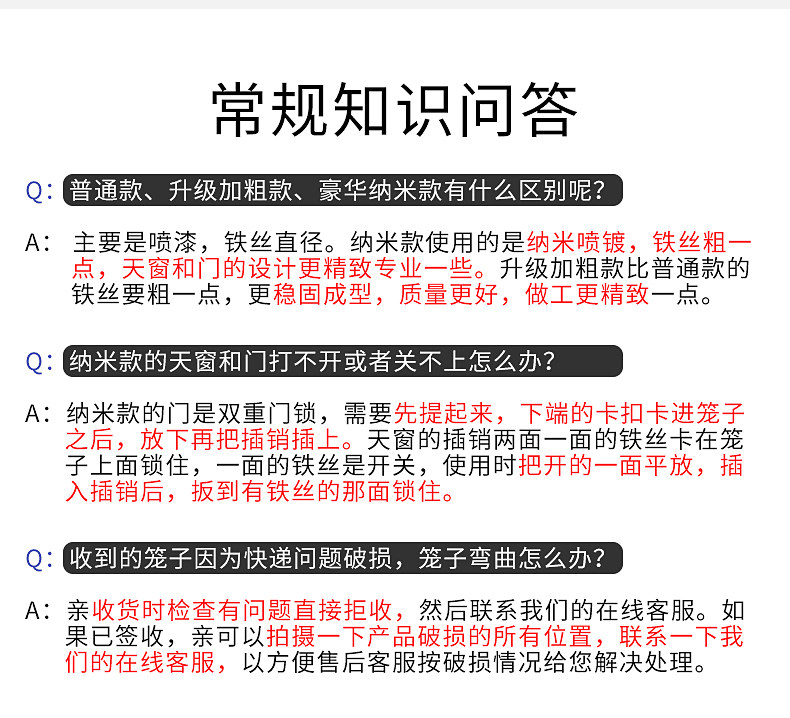 常规知识问答

Q: 普通款、升级加粗款、豪华纳米款有什么区别呢?

A: 主要是喷漆，铁丝直径。纳米款使用的是纳米喷镀，铁丝粗一点，天窗和门的设计更精致专业一些。升级加粗款比普通款的铁丝要粗一点，更稳固成型，质量更好，做工更精致一点。

Q: 纳米款的天窗和门打不开或者关不上怎么办?

A: 纳米款的门是双重门锁，需要先提起来，下端的卡扣卡进笼子之后，放下再把插销插上。天窗的插销两面一面的铁丝卡在笼子上面锁住，一面的铁丝是开关，使用时把开的一面平放，插入插销后，扳到有铁丝的那面锁住。

Q: 收到的笼子因为快递问题破损，笼子弯曲怎么办?

A: 亲收货时检查有问题直接拒收，然后联系我们的在线客服。如果已签收，亲可以拍摄一下产品破损的所有位置，联系一下我们的在线客服，以方便售后客服按破损情况给您解决处理。